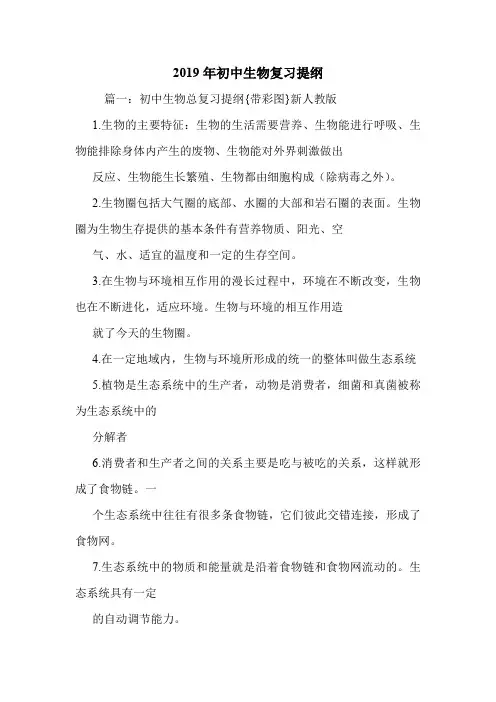 2019年初中生物复习提纲

篇一：初中生物总复习提纲{带彩图}新人教版

1.生物的主要特征：生物的生活需要营养、生物能进行呼吸、生物能排除身体内产生的废物、生物能对外界刺激做出

反应、生物能生长繁殖、生物都由细胞构成（除病毒之外）。

2.生物圈包括大气圈的底部、水圈的大部和岩石圈的表面。生物圈为生物生存提供的基本条件有营养物质、阳光、空

气、水、适宜的温度和一定的生存空间。

3.在生物与环境相互作用的漫长过程中，环境在不断改变，生物也在不断进化，适应环境。生物与环境的相互作用造

就了今天的生物圈。

4.在一定地域内，生物与环境所形成的统一的整体叫做生态系统

5.植物是生态系统中的生产者，动物是消费者，细菌和真菌被称为生态系统中的

分解者

6.消费者和生产者之间的关系主要是吃与被吃的关系，这样就形成了食物链。一

个生态系统中往往有很多条食物链，它们彼此交错连接，形成了食物网。

7.生态系统中的物质和能量就是沿着食物链和食物网流动的。生态系统具有一定

的自动调节能力。